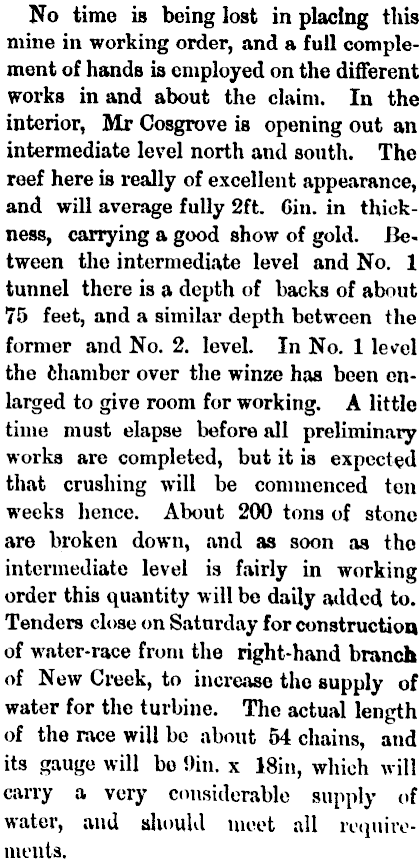 No time is being lost in placing this mine in working order, and a full complement of hands is employed on the different works in and about the claim. In the interior, Mr Cosgrove is opening out an intermediate level north and south. The reef here is really of excellent appearance, and will average fully 2ft. 6in. in thickness, carrying a good show of gold. Between the intermediate level and No. 1 tunnel there is a depth of backs of about 75 feet, and a similar depth between the former and No. 2. level. In No. 1 level the chamber over the winze has been enlarged to give room for working. A little time must elapse before all preliminary works are completed, but it is expected that crushing will be commenced ten weeks hence. About 200 tons of stone are broken down, and as soon as the intermediate level is fairly in working order this quantity will be daily added to. Tenders close on Saturday for construction of water-race from the right-hand branch of New Creek, to increase the supply of water for the turbine. The actual length of the race will be about 54 chains, and its gauge will be 9in. x 18in, which will carry a very considerable supply of water, and should meet all requirements.